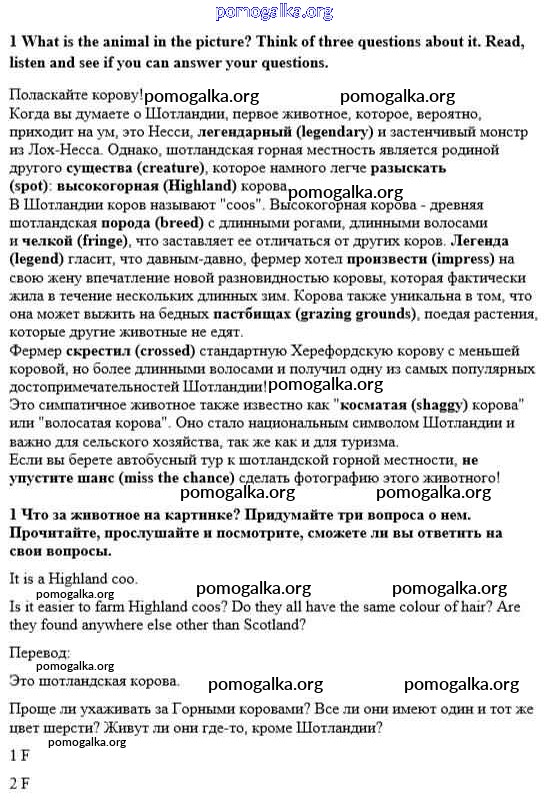 pomogalka.org

1 What is the animal in the picture? Think of three questions about it. Read, listen and see if you can answer your questions.

Поласкайте корову! pomogalka.org pomogalka.org
Когда вы думаете о Шотландии, первое животное, которое, вероятно, приходит на ум, это Несси, легендарный (legendary) и застенчивый монстр из Лох-Несса. Однако, шотландская горная местность является родиной другого существа (creature), которое намного легче разыскать (spot): высокогорная (Highland) корова pomogalka.org
В Шотландии коров называют "coos". Высокогорная корова - древняя шотландская порода (breed) с длинными рогами, длинными волосами и челкой (fringe), что заставляет ее отличаться от других коров. Легенда (legend) гласит, что давным-давно, фермер хотел произвести (impress) на свою жену впечатление новой разновидностью коровы, которая фактически жила в течение нескольких длинных зим. Корова также уникальна в том, что она может выжить на бедных пастбищах (grazing grounds), поедая растения, которые другие животные не едят.
Фермер скрестил (crossed) стандартную Херефордскую корову с меньшей коровой, но более длинными волосами и получил одну из самых популярных достопримечательностей Шотландии! pomogalka.org
Это симпатичное животное также известно как "косматая (shaggy) корова" или "волосатая корова". Оно стало национальным символом Шотландии и важно для сельского хозяйства, так же как и для туризма.
Если вы берете автобусный тур к шотландской горной местности, не упустите шанс (miss the chance) сделать фотографию этого животного!
pomogalka.org pomogalka.org

1 Что за животное на картинке? Придумайте три вопроса о нем. Прочитайте, прослушайте и посмотрите, сможете ли вы ответить на свои вопросы.

It is a Highland coo.
pomogalka.org pomogalka.org pomogalka.org
Is it easier to farm Highland coos? Do they all have the same colour of hair? Are they found anywhere else other than Scotland?

Перевод:
pomogalka.org
Это шотландская корова. pomogalka.org pomogalka.org

Проще ли ухаживать за Горными коровами? Все ли они имеют один и тот же цвет шерсти? Живут ли они где-то, кроме Шотландии?
pomogalka.org
1 F

2 F